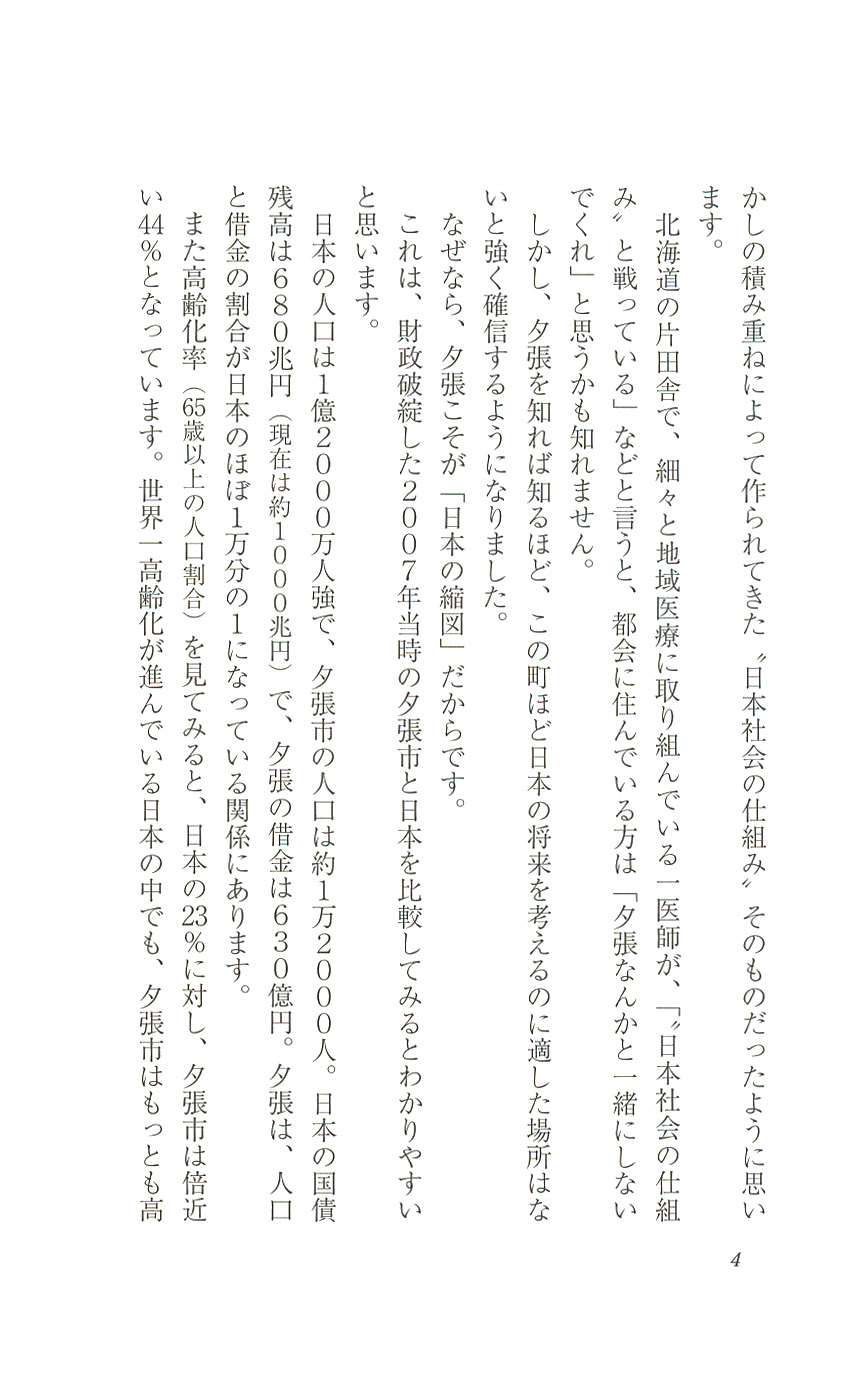 かしの積み重ねによって作られてきた〝日本社会の仕組み〟そのものだったように思います。

北海道の片田舎で、細々と地域医療に取り組んでいる一医師が、「〝日本社会の仕組み〟と戦っている」などと言うと、都会に住んでいる方は「夕張なんかと一緒にしないでくれ」と思うかも知れません。

しかし、夕張を知れば知るほど、この町ほど日本の将来を考えるのに適した場所はないと強く確信するようになりました。

なぜなら、夕張こそが「日本の縮図」だからです。

これは、財政破綻した2007年当時の夕張市と日本を比較してみるとわかりやすいと思います。

日本の人口は1億2000万人強で、夕張市の人口は約1万2000人。日本の国債残高は680兆円（現在は約1000兆円）で、夕張の借金は630億円。夕張は、人口と借金の割合が日本のほぼ1万分の1になっている関係にあります。

また高齢化率（65歳以上の人口割合）を見てみると、日本の23％に対し、夕張市は倍近い44％となっています。世界一高齢化が進んでいる日本の中でも、夕張市はもっとも高

4